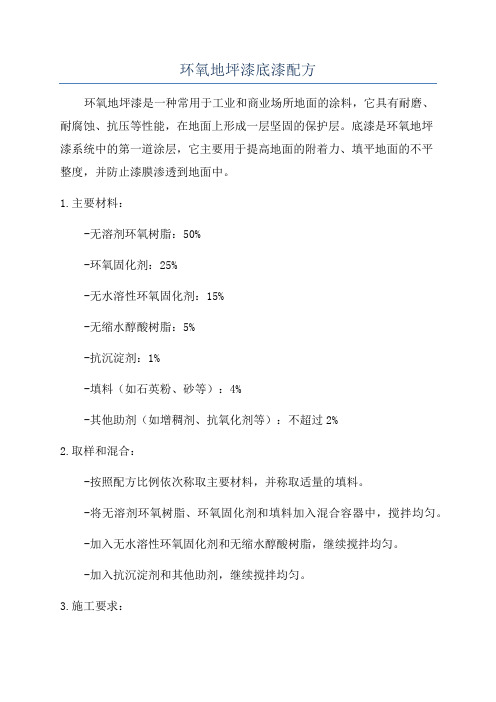 环氧地坪漆底漆配方

环氧地坪漆是一种常用于工业和商业场所地面的涂料，它具有耐磨、耐腐蚀、抗压等性能，在地面上形成一层坚固的保护层。底漆是环氧地坪漆系统中的第一道涂层，它主要用于提高地面的附着力、填平地面的不平整度，并防止漆膜渗透到地面中。

1.主要材料：

-无溶剂环氧树脂：50%

-环氧固化剂：25%

-无水溶性环氧固化剂：15%

-无缩水醇酸树脂：5%

-抗沉淀剂：1%

-填料（如石英粉、砂等）：4%

-其他助剂（如增稠剂、抗氧化剂等）：不超过2%

2.取样和混合：

-按照配方比例依次称取主要材料，并称取适量的填料。

-将无溶剂环氧树脂、环氧固化剂和填料加入混合容器中，搅拌均匀。

-加入无水溶性环氧固化剂和无缩水醇酸树脂，继续搅拌均匀。

-加入抗沉淀剂和其他助剂，继续搅拌均匀。

3.施工要求：